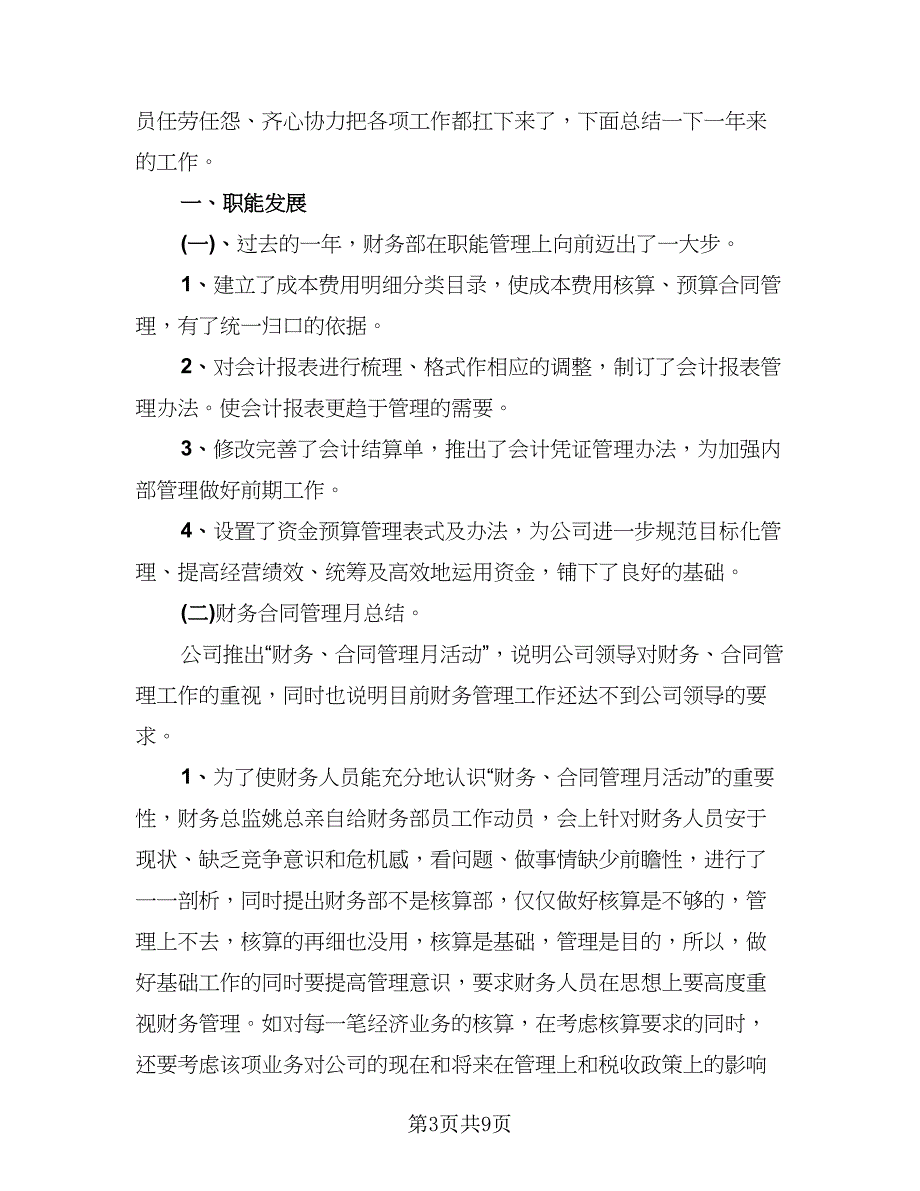 员任劳任怨、齐心协力把各项工作都扛下来了，下面总结一下一年来的工作。

一、职能发展

(一)、过去的一年，财务部在职能管理上向前迈出了一大步。

1、建立了成本费用明细分类目录，使成本费用核算、预算合同管理，有了统一归口的依据。

2、对会计报表进行梳理、格式作相应的调整，制订了会计报表管理办法。使会计报表更趋于管理的需要。

3、修改完善了会计结算单，推出了会计凭证管理办法，为加强内部管理做好前期工作。

4、设置了资金预算管理表式及办法，为公司进一步规范目标化管理、提高经营绩效、统筹及高效地运用资金，铺下了良好的基础。

(二)财务合同管理月总结。

公司推出“财务、合同管理月活动”，说明公司领导对财务、合同管理工作的重视，同时也说明目前财务管理工作还达不到公司领导的要求。

1、为了使财务人员能充分地认识“财务、合同管理月活动”的重要性，财务总监姚总亲自给财务部员工作动员，会上针对财务人员安于现状、缺乏竞争意识和危机感，看问题、做事情缺少前瞻性，进行了一一剖析，同时提出财务部不是核算部，仅仅做好核算是不够的，管理上不去，核算的再细也没用，核算是基础，管理是目的，所以，做好基础工作的同时要提高管理意识，要求财务人员在思想上要高度重视财务管理。如对每一笔经济业务的核算，在考虑核算要求的同时，还要考虑该项业务对公司的现在和将来在管理上和税收政策上的影响

第3页共9页